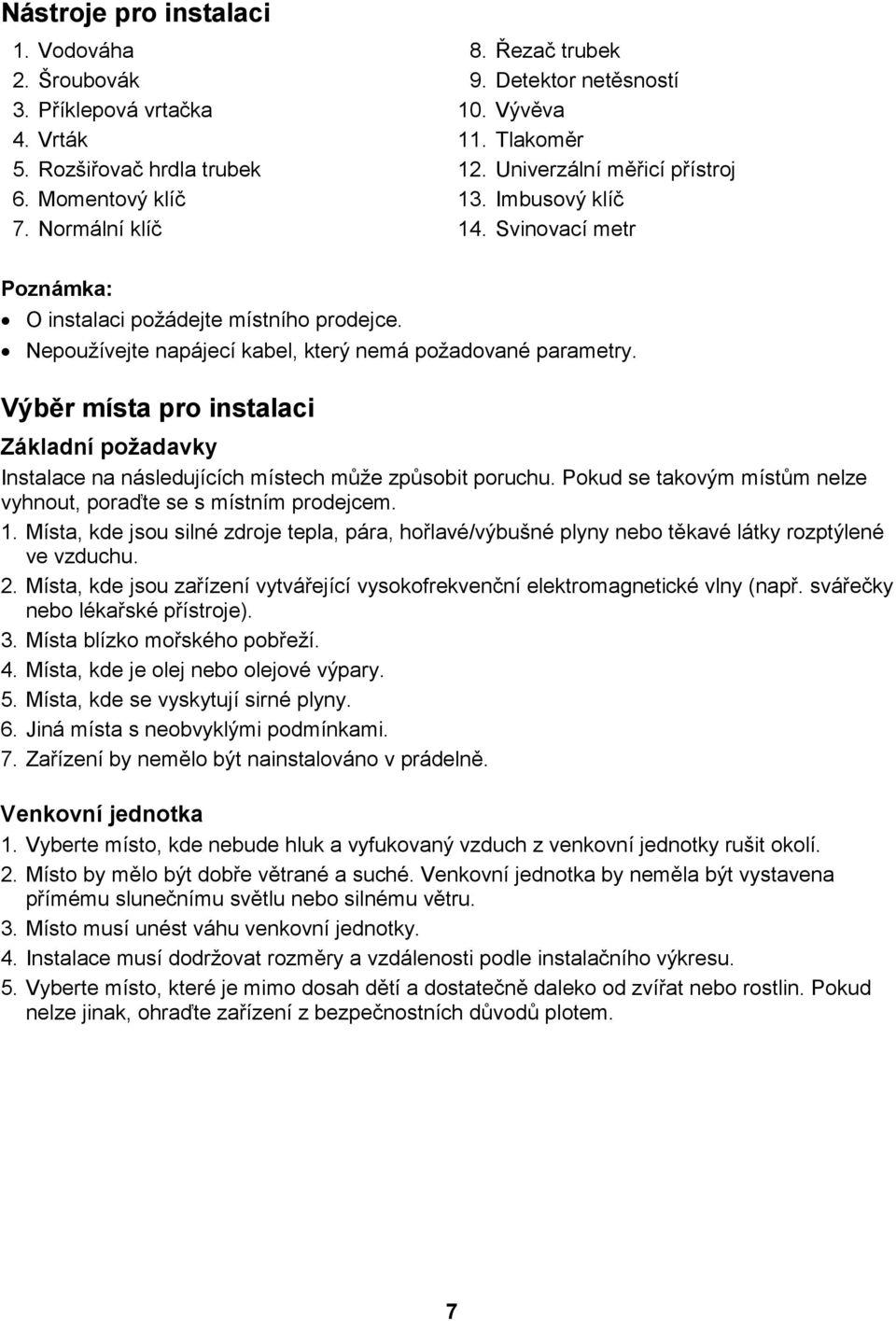 Nástroje pro instalaci

1. Vodováha
2. Šroubovák
3. Příklepová vrtačka
4. Vrták
5. Rozšiřovač hrdla trubek
6. Momentový klíč
7. Normální klíč

8. Řezač trubek
9. Detektor netěsností
10. Vývěva
11. Tlakoměr
12. Univerzální měřicí přístroj
13. Imbusový klíč
14. Svinovací metr

Poznámka:
• O instalaci požádejte místního prodejce.
• Nepoužívejte napájecí kabel, který nemá požadované parametry.

Výběr místa pro instalaci

Základní požadavky

Instalace na následujících místech může způsobit poruchu. Pokud se takovým místům nelze vyhnout, poraďte se s místním prodejcem.

1. Místa, kde jsou silné zdroje tepla, pára, hořlavé/výbušné plyny nebo těkavé látky rozptýlené ve vzduchu.
2. Místa, kde jsou zařízení vytvářející vysokofrekvenční elektromagnetické vlny (např. svářečky nebo lékařské přístroje).
3. Místa blízko mořského pobřeží.
4. Místa, kde je olej nebo olejové výpary.
5. Místa, kde se vyskytují sirné plyny.
6. Jiná místa s neobvyklými podmínkami.
7. Zařízení by nemělo být nainstalováno v prádelně.

Venkovní jednotka

1. Vyberte místo, kde nebude hluk a vyfukovaný vzduch z venkovní jednotky rušit okolí.
2. Místo by mělo být dobře větrané a suché. Venkovní jednotka by neměla být vystavena přímému slunečnímu světlu nebo silnému větru.
3. Místo musí unést váhu venkovní jednotky.
4. Instalace musí dodržovat rozměry a vzdálenosti podle instalačního výkresu.
5. Vyberte místo, které je mimo dosah dětí a dostatečně daleko od zvířat nebo rostlin. Pokud nelze jinak, ohraďte zařízení z bezpečnostních důvodů plotem.

7